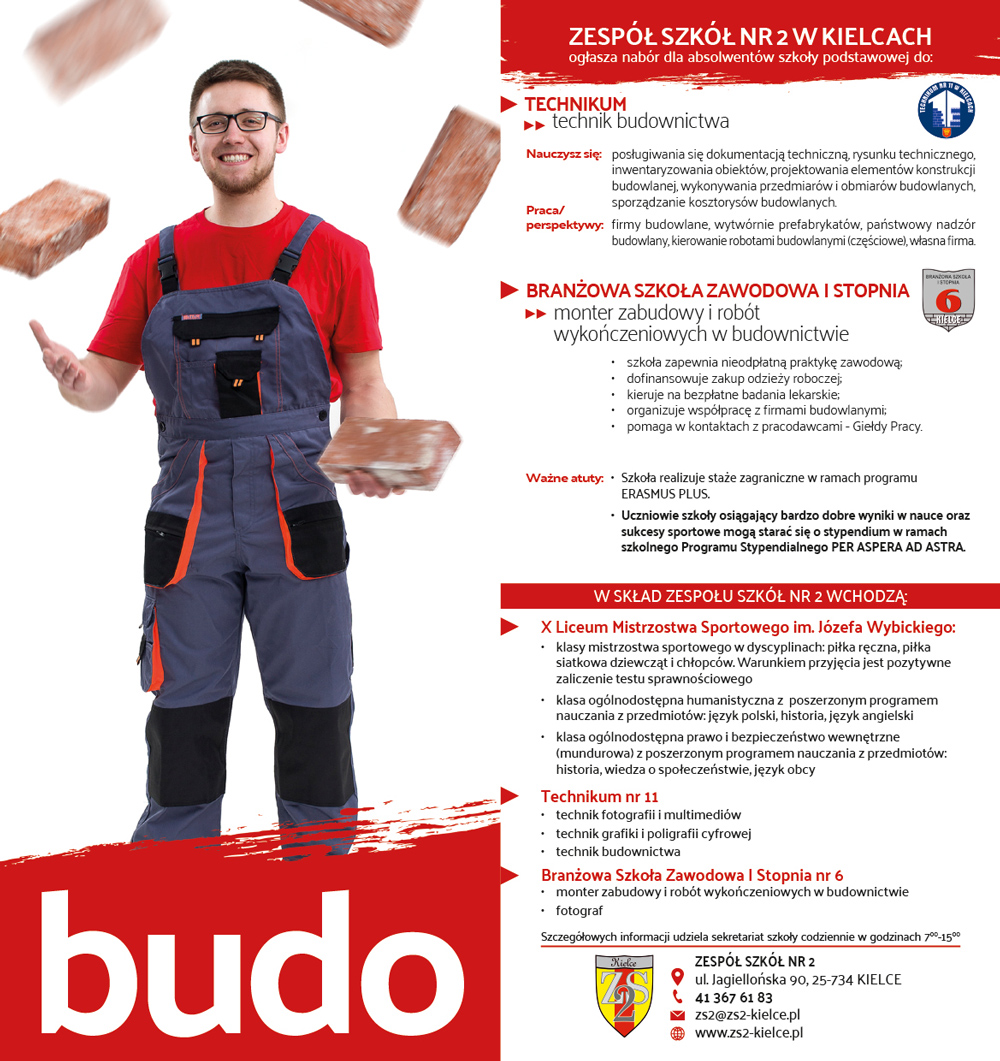 ZESPÓŁ SZKÓŁ NR 2 W KIELCACH
ogłasza nabór dla absolwentów szkoły podstawowej do:

TECHNIKUM
technik budownictwa

TECHNIKUM NR 11 W KIELCACH

Nauczysz się: posługiwania się dokumentacją techniczną, rysunku technicznego, inwentaryzowania obiektów, projektowania elementów konstrukcji budowlanej, wykonywania przedmiarów i obmiarów budowlanych, sporządzanie kosztorysów budowlanych.

Praca/ perspektywy: firmy budowlane, wytwórnie prefabrykatów, państwowy nadzór budowlany, kierowanie robotami budowlanymi (częściowe), własna firma.

BRANŻOWA SZKOŁA ZAWODOWA I STOPNIA
monter zabudowy i robót wykończeniowych w budownictwie

BRANŻOWA SZKOŁA I STOPNIA 6 KIELCE

• szkoła zapewnia nieodpłatną praktykę zawodową;
• dofinansowuje zakup odzieży roboczej;
• kieruje na bezpłatne badania lekarskie;
• organizuje współpracę z firmami budowlanymi;
• pomaga w kontaktach z pracodawcami - Giełdy Pracy.

Ważne atuty: • Szkoła realizuje staże zagraniczne w ramach programu ERASMUS PLUS.
• Uczniowie szkoły osiągający bardzo dobre wyniki w nauce oraz sukcesy sportowe mogą starać się o stypendium w ramach szkolnego Programu Stypendialnego PER ASPERA AD ASTRA.

W SKŁAD ZESPOŁU SZKÓŁ NR 2 WCHODZĄ:

X Liceum Mistrzostwa Sportowego im. Józefa Wybickiego:
• klasy mistrzostwa sportowego w dyscyplinach: piłka ręczna, piłka siatkowa dziewcząt i chłopców. Warunkiem przyjęcia jest pozytywne zaliczenie testu sprawnościowego
• klasa ogólnodostępna humanistyczna z poszerzonym programem nauczania z przedmiotów: język polski, historia, język angielski
• klasa ogólnodostępna prawo i bezpieczeństwo wewnętrzne (mundurowa) z poszerzonym programem nauczania z przedmiotów: historia, wiedza o społeczeństwie, język obcy

Technikum nr 11
• technik fotografii i multimediów
• technik grafiki i poligrafii cyfrowej
• technik budownictwa

Branżowa Szkoła Zawodowa I Stopnia nr 6
• monter zabudowy i robót wykończeniowych w budownictwie
• fotograf

Szczegółowych informacji udziela sekretariat szkoły codziennie w godzinach $7^{00}$-$15^{00}$

Kielce ZS2

ZESPÓŁ SZKÓŁ NR 2
ul. Jagiellońska 90, 25-734 KIELCE
41 367 61 83
zs2@zs2-kielce.pl
www.zs2-kielce.pl

budo